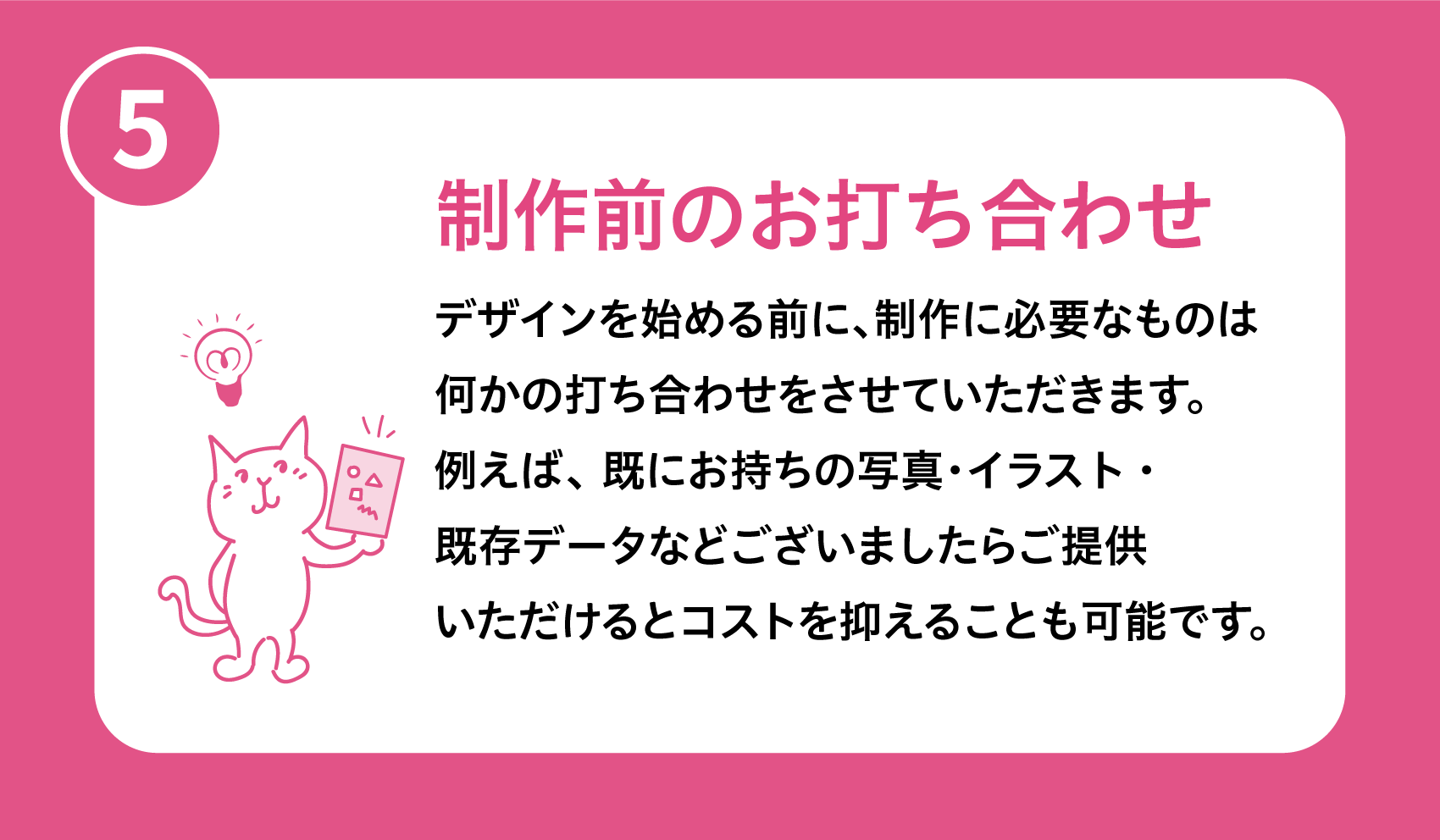 5

制作前のお打ち合わせ

デザインを始める前に、制作に必要なものは何かの打ち合わせをさせていただきます。例えば、既にお持ちの写真･イラスト・既存データなどございましたらご提供いただけるとコストを抑えることも可能です。